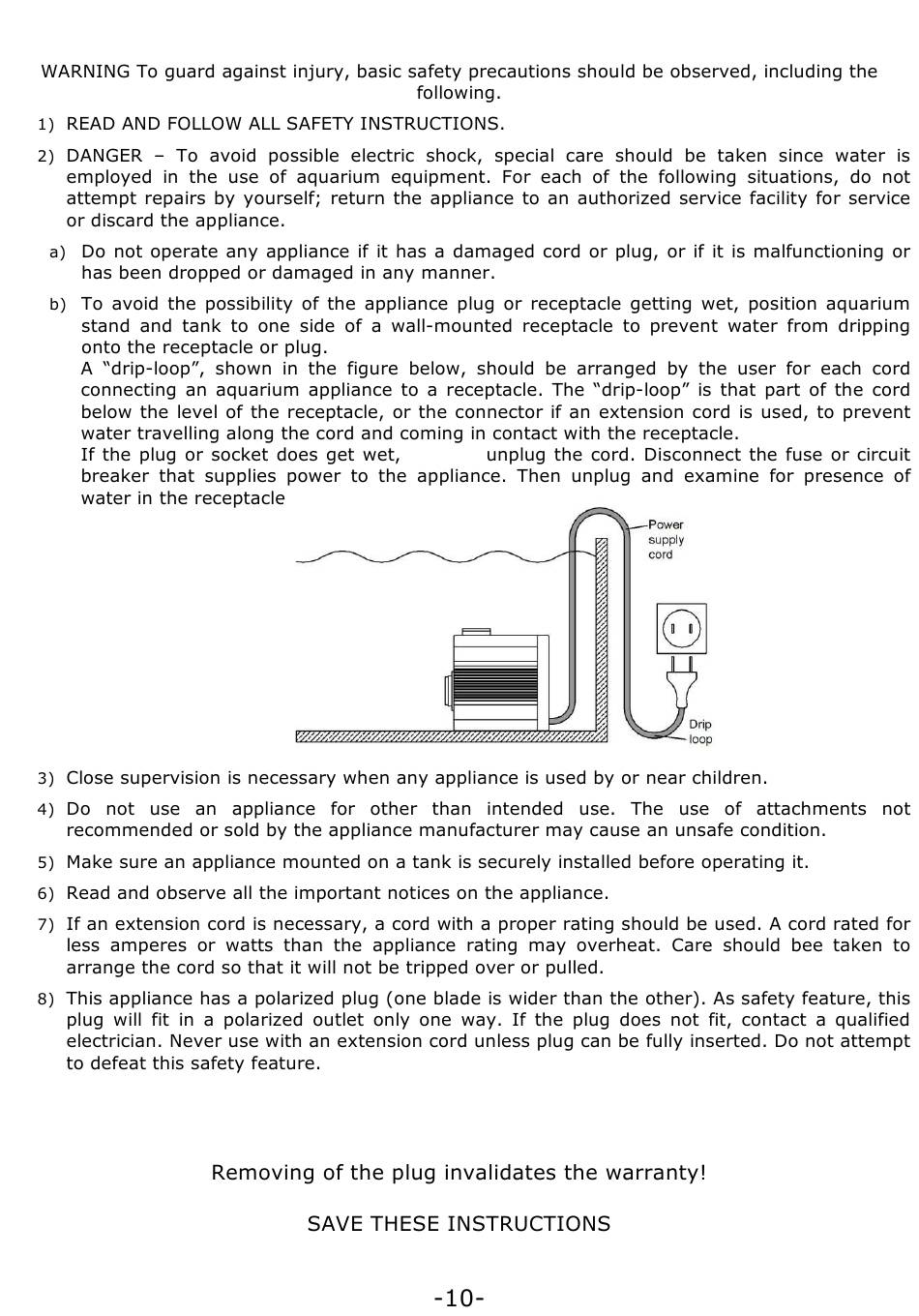 WARNING To guard against injury, basic safety precautions should be observed, including the following.

1) READ AND FOLLOW ALL SAFETY INSTRUCTIONS.

2) DANGER – To avoid possible electric shock, special care should be taken since water is employed in the use of aquarium equipment. For each of the following situations, do not attempt repairs by yourself; return the appliance to an authorized service facility for service or discard the appliance.

a) Do not operate any appliance if it has a damaged cord or plug, or if it is malfunctioning or has been dropped or damaged in any manner.

b) To avoid the possibility of the appliance plug or receptacle getting wet, position aquarium stand and tank to one side of a wall-mounted receptacle to prevent water from dripping onto the receptacle or plug.
A “drip-loop”, shown in the figure below, should be arranged by the user for each cord connecting an aquarium appliance to a receptacle. The “drip-loop” is that part of the cord below the level of the receptacle, or the connector if an extension cord is used, to prevent water travelling along the cord and coming in contact with the receptacle.
If the plug or socket does get wet, unplug the cord. Disconnect the fuse or circuit breaker that supplies power to the appliance. Then unplug and examine for presence of water in the receptacle

Power supply cord

Drip loop

3) Close supervision is necessary when any appliance is used by or near children.

4) Do not use an appliance for other than intended use. The use of attachments not recommended or sold by the appliance manufacturer may cause an unsafe condition.

5) Make sure an appliance mounted on a tank is securely installed before operating it.

6) Read and observe all the important notices on the appliance.

7) If an extension cord is necessary, a cord with a proper rating should be used. A cord rated for less amperes or watts than the appliance rating may overheat. Care should bee taken to arrange the cord so that it will not be tripped over or pulled.

8) This appliance has a polarized plug (one blade is wider than the other). As safety feature, this plug will fit in a polarized outlet only one way. If the plug does not fit, contact a qualified electrician. Never use with an extension cord unless plug can be fully inserted. Do not attempt to defeat this safety feature.

Removing of the plug invalidates the warranty!

SAVE THESE INSTRUCTIONS

-10-